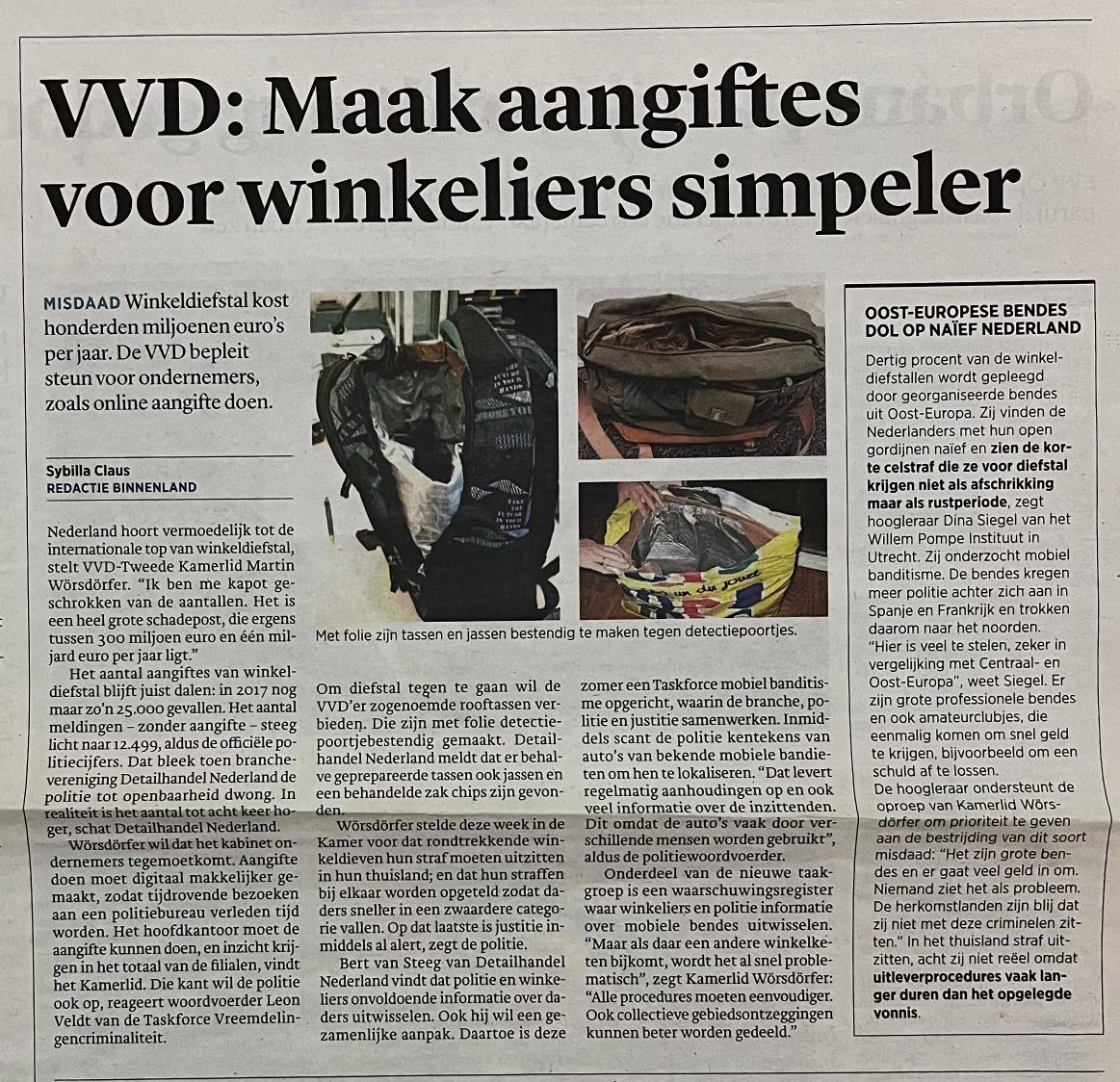 VVD: Maak aangiftes voor winkeliers simpeler

MISDAAD Winkeldiefstal kost honderden miljoenen euro's per jaar. De VVD bepleit steun voor ondernemers, zoals online aangifte doen.

Sybilla Claus
REDACTIE BINNENLAND

Nederland hoort vermoedelijk tot de internationale top van winkeldiefstal, stelt VVD-Tweede Kamerlid Martin Wörsdörfer. "Ik ben me kapot geschrokken van de aantallen. Het is een heel grote schadepost, die ergens tussen 300 miljoen euro en één miljard euro per jaar ligt."

Het aantal aangiftes van winkeldiefstal blijft juist dalen: in 2017 nog maar zo'n 25.000 gevallen. Het aantal meldingen – zonder aangifte – steeg licht naar 12.499, aldus de officiële politiecijfers. Dat bleek toen branchevereniging Detailhandel Nederland de politie tot openbaarheid dwong. In realiteit is het aantal tot acht keer hoger, schat Detailhandel Nederland.

Wörsdörfer wil dat het kabinet ondernemers tegemoetkomt. Aangifte doen moet digitaal makkelijker gemaakt, zodat tijdrovende bezoeken aan een politiebureau verleden tijd worden. Het hoofdkantoor moet de aangifte kunnen doen, en inzicht krijgen in het totaal van de filialen, vindt het Kamerlid. Die kant wil de politie ook op, reageert woordvoerder Leon Veldt van de Taskforce Vreemdelingencriminaliteit.

Met folie zijn tassen en jassen bestendig te maken tegen detectiepoortjes.

Om diefstal tegen te gaan wil de VVD'er zogenoemde rooftassen verbieden. Die zijn met folie detectiepoortjebestendig gemaakt. Detailhandel Nederland meldt dat er behalve geprepareerde tassen ook jassen en een behandelde zak chips zijn gevonden.

Wörsdörfer stelde deze week in de Kamer voor dat rondtrekkende winkeldieven hun straf moeten uitzitten in hun thuisland; en dat hun straffen bij elkaar worden opgeteld zodat daders sneller in een zwaardere categorie vallen. Op dat laatste is justitie inmiddels al alert, zegt de politie.

Bert van Steeg van Detailhandel Nederland vindt dat politie en winkeliers onvoldoende informatie over daders uitwisselen. Ook hij wil een gezamenlijke aanpak. Daartoe is deze zomer een Taskforce mobiel banditisme opgericht, waarin de branche, politie en justitie samenwerken. Inmiddels scant de politie kentekens van auto's van bekende mobiele bandieten om hen te lokaliseren. "Dat levert regelmatig aanhoudingen op en ook veel informatie over de inzittenden. Dit omdat de auto's vaak door verschillende mensen worden gebruikt", aldus de politiewoordvoerder.

Onderdeel van de nieuwe taakgroep is een waarschuwingsregister waar winkeliers en politie informatie over mobiele bendes uitwisselen. "Maar als daar een andere winkelketen bijkomt, wordt het al snel problematisch", zegt Kamerlid Wörsdörfer: "Alle procedures moeten eenvoudiger. Ook collectieve gebiedsontzeggingen kunnen beter worden gedeeld."

OOST-EUROPESE BENDES DOL OP NAÏEF NEDERLAND

Dertig procent van de winkeldiefstallen wordt gepleegd door georganiseerde bendes uit Oost-Europa. Zij vinden de Nederlanders met hun open gordijnen naïef en zien de korte celstraf die ze voor diefstal krijgen niet als afschrikking maar als rustperiode, zegt hoogleraar Dina Siegel van het Willem Pompe Instituut in Utrecht. Zij onderzocht mobiel banditisme. De bendes kregen meer politie achter zich aan in Spanje en Frankrijk en trokken daarom naar het noorden. "Hier is veel te stelen, zeker in vergelijking met Centraal- en Oost-Europa", weet Siegel. Er zijn grote professionele bendes en ook amateurclubjes, die eenmalig komen om snel geld te krijgen, bijvoorbeeld om een schuld af te lossen.
De hoogleraar ondersteunt de oproep van Kamerlid Wörsdörfer om prioriteit te geven aan de bestrijding van dit soort misdaad: "Het zijn grote bendes en er gaat veel geld in om. Niemand ziet het als probleem. De herkomstlanden zijn blij dat zij niet met deze criminelen zitten." In het thuisland straf uitzitten, acht zij niet reëel omdat uitleverprocedures vaak langer duren dan het opgelegde vonnis.